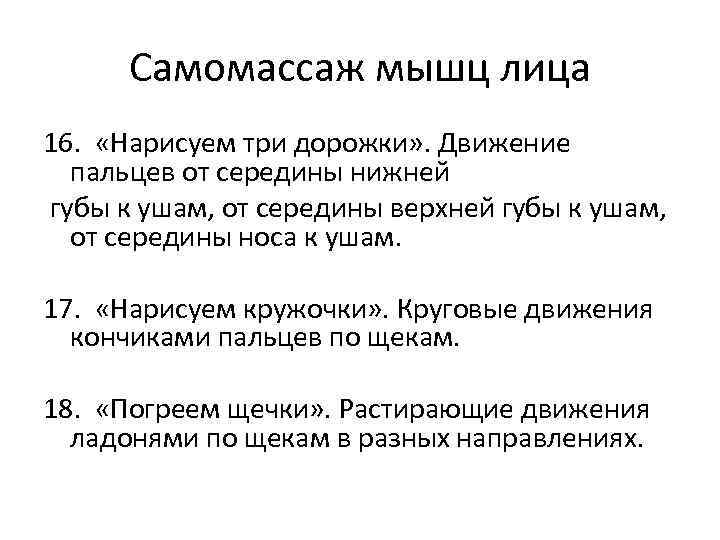 Самомассаж мышц лица

16. «Нарисуем три дорожки». Движение пальцев от середины нижней губы к ушам, от середины верхней губы к ушам, от середины носа к ушам.

17. «Нарисуем кружочки». Круговые движения кончиками пальцев по щекам.

18. «Погреем щечки». Растирающие движения ладонями по щекам в разных направлениях.